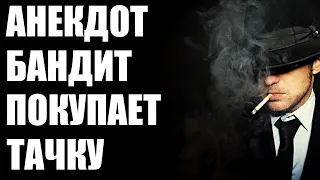 АНЕКДОТ
БАНДИТ
ПОКУПАЕТ
ТАЧКУ